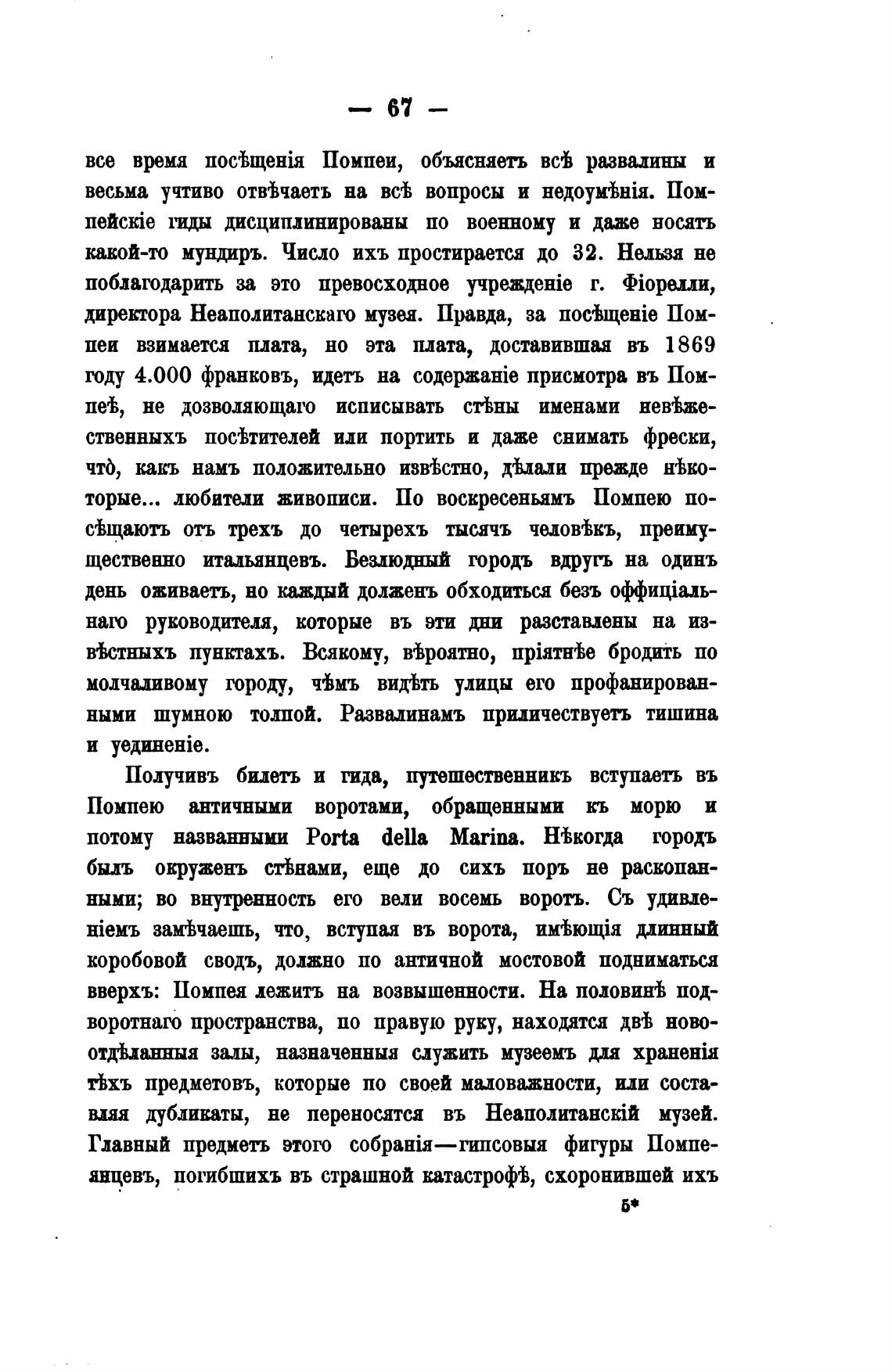 — 67 —

все время посѣщенія Помпеи, объясняетъ всѣ развалины и весьма учтиво отвѣчаетъ на всѣ вопросы и недоумѣнія. Помпейскіе гиды дисциплинированы по военному и даже носятъ какой-то мундиръ. Число ихъ простирается до 32. Нельзя не поблагодарить за это превосходное учрежденіе г. Фіорелли, директора Неаполитанскаго музея. Правда, за посѣщеніе Помпеи взимается плата, но эта плата, доставившая въ 1869 году 4.000 франковъ, идетъ на содержаніе присмотра въ Помпеѣ, не дозволяющаго исписывать стѣны именами невѣжественныхъ посѣтителей или портить и даже снимать фрески, что̀, какъ намъ положительно извѣстно, дѣлали прежде нѣкоторые... любители живописи. По воскресеньямъ Помпею посѣщаютъ отъ трехъ до четырехъ тысячъ человѣкъ, преимущественно итальянцевъ. Безлюдный городъ вдругъ на одинъ день оживаетъ, но каждый долженъ обходиться безъ оффиціальнаго руководителя, которые въ эти дни разставлены на извѣстныхъ пунктахъ. Всякому, вѣроятно, пріятнѣе бродить по молчаливому городу, чѣмъ видѣть улицы его профанированными шумною толпой. Развалинамъ приличествуетъ тишина и уединеніе.

Получивъ билетъ и гида, путешественникъ вступаетъ въ Помпею античными воротами, обращенными къ морю и потому названными Porta della Marina. Нѣкогда городъ былъ окруженъ стѣнами, еще до сихъ поръ не раскопанными; во внутренность его вели восемь воротъ. Съ удивленіемъ замѣчаешь, что, вступая въ ворота, имѣющія длинный коробовой сводъ, должно по античной мостовой подниматься вверхъ: Помпея лежитъ на возвышенности. На половинѣ подворотнаго пространства, по правую руку, находятся двѣ новоотдѣланныя залы, назначенныя служить музеемъ для храненія тѣхъ предметовъ, которые по своей маловажности, или составляя дубликаты, не переносятся въ Неаполитанскій музей. Главный предметъ этого собранія—гипсовыя фигуры Помпеянцевъ, погибшихъ въ страшной катастрофѣ, схоронившей ихъ

5*